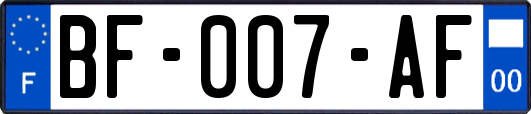 F
BF-007-AF
00